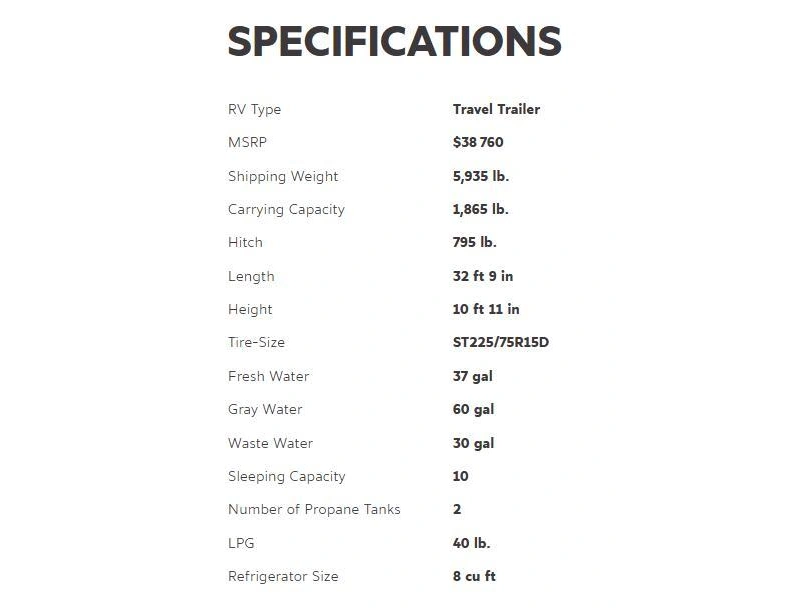 SPECIFICATIONS

RV Type
Travel Trailer

MSRP
$38 760

Shipping Weight
5,935 lb.

Carrying Capacity
1,865 lb.

Hitch
795 lb.

Length
32 ft 9 in

Height
10 ft 11 in

Tire-Size
ST225/75R15D

Fresh Water
37 gal

Gray Water
60 gal

Waste Water
30 gal

Sleeping Capacity
10

Number of Propane Tanks
2

LPG
40 lb.

Refrigerator Size
8 cu ft